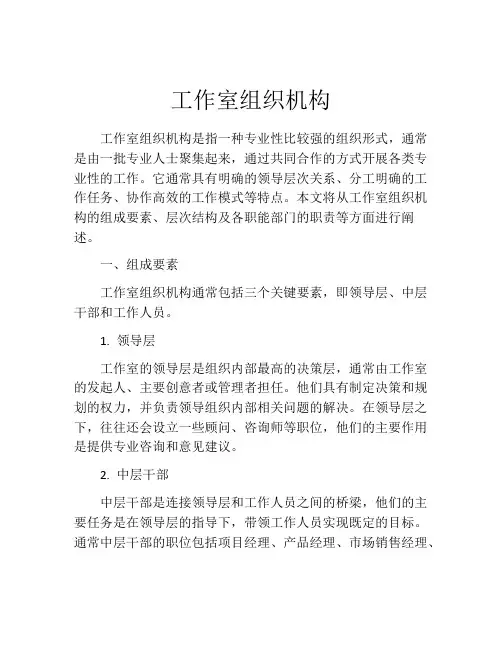 工作室组织机构

工作室组织机构是指一种专业性比较强的组织形式，通常是由一批专业人士聚集起来，通过共同合作的方式开展各类专业性的工作。它通常具有明确的领导层次关系、分工明确的工作任务、协作高效的工作模式等特点。本文将从工作室组织机构的组成要素、层次结构及各职能部门的职责等方面进行阐述。

一、组成要素

工作室组织机构通常包括三个关键要素，即领导层、中层干部和工作人员。

1. 领导层

工作室的领导层是组织内部最高的决策层，通常由工作室的发起人、主要创意者或管理者担任。他们具有制定决策和规划的权力，并负责领导组织内部相关问题的解决。在领导层之下，往往还会设立一些顾问、咨询师等职位，他们的主要作用是提供专业咨询和意见建议。

2. 中层干部

中层干部是连接领导层和工作人员之间的桥梁，他们的主要任务是在领导层的指导下，带领工作人员实现既定的目标。通常中层干部的职位包括项目经理、产品经理、市场销售经理、